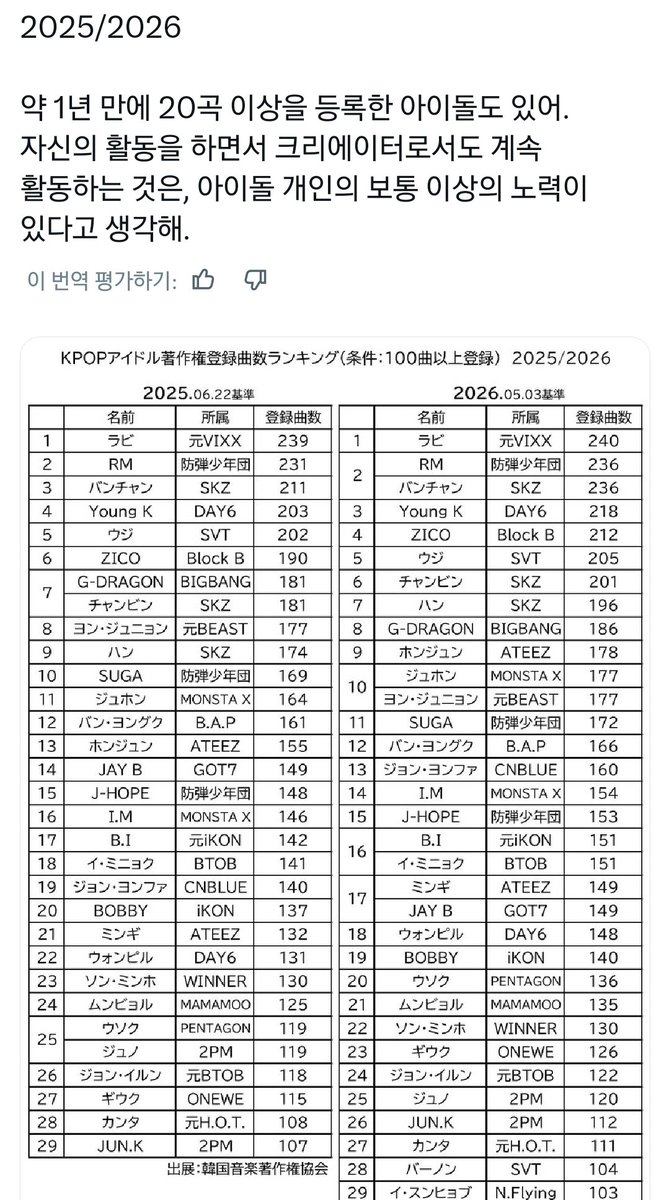 2025/2026

약 1년 만에 20곡 이상을 등록한 아이돌도 있어. 자신의 활동을 하면서 크리에이터로서도 계속 활동하는 것은, 아이돌 개인의 보통 이상의 노력이 있다고 생각해.

이 번역 평가하기:

KPOPアイドル著作権登録曲数ランキング(条件:100曲以上登録) 2025/2026

2025.06.22基準

| | 名前 | 所属 | 登録曲数 |
|---|---|---|---|
| 1 | ラビ | 元VIXX | 239 |
| 2 | RM | 防弾少年団 | 231 |
| 3 | バンチャン | SKZ | 211 |
| 4 | Young K | DAY6 | 203 |
| 5 | ウジ | SVT | 202 |
| 6 | ZICO | Block B | 190 |
| 7 | G-DRAGON | BIGBANG | 181 |
| | チャンビン | SKZ | 181 |
| 8 | ヨン・ジュニョン | 元BEAST | 177 |
| 9 | ハン | SKZ | 174 |
| 10 | SUGA | 防弾少年団 | 169 |
| 11 | ジュホン | MONSTA X | 164 |
| 12 | バン・ヨングク | B.A.P | 161 |
| 13 | ホンジュン | ATEEZ | 155 |
| 14 | JAY B | GOT7 | 149 |
| 15 | J-HOPE | 防弾少年団 | 148 |
| 16 | I.M | MONSTA X | 146 |
| 17 | B.I | 元iKON | 142 |
| 18 | イ・ミニョク | BTOB | 141 |
| 19 | ジョン・ヨンファ | CNBLUE | 140 |
| 20 | BOBBY | iKON | 137 |
| 21 | ミンギ | ATEEZ | 132 |
| 22 | ウォンピル | DAY6 | 131 |
| 23 | ソン・ミンホ | WINNER | 130 |
| 24 | ムンビョル | MAMAMOO | 125 |
| 25 | ウソク | PENTAGON | 119 |
| | ジュノ | 2PM | 119 |
| 26 | ジョン・イルン | 元BTOB | 118 |
| 27 | ギウク | ONEWE | 115 |
| 28 | カンタ | 元H.O.T. | 108 |
| 29 | JUN.K | 2PM | 107 |

出展:韓国音楽著作権協会

2026.05.03基準

| | 名前 | 所属 | 登録曲数 |
|---|---|---|---|
| 1 | ラビ | 元VIXX | 240 |
| 2 | RM | 防弾少年団 | 236 |
| | バンチャン | SKZ | 236 |
| 3 | Young K | DAY6 | 218 |
| 4 | ZICO | Block B | 212 |
| 5 | ウジ | SVT | 205 |
| 6 | チャンビン | SKZ | 201 |
| 7 | ハン | SKZ | 196 |
| 8 | G-DRAGON | BIGBANG | 186 |
| 9 | ホンジュン | ATEEZ | 178 |
| 10 | ジュホン | MONSTA X | 177 |
| | ヨン・ジュニョン | 元BEAST | 177 |
| 11 | SUGA | 防弾少年団 | 172 |
| 12 | バン・ヨングク | B.A.P | 166 |
| 13 | ジョン・ヨンファ | CNBLUE | 160 |
| 14 | I.M | MONSTA X | 154 |
| 15 | J-HOPE | 防弾少年団 | 153 |
| 16 | B.I | 元iKON | 151 |
| | イ・ミニョク | BTOB | 151 |
| 17 | ミンギ | ATEEZ | 149 |
| | JAY B | GOT7 | 149 |
| 18 | ウォンピル | DAY6 | 148 |
| 19 | BOBBY | iKON | 140 |
| 20 | ウソク | PENTAGON | 136 |
| 21 | ムンビョル | MAMAMOO | 135 |
| 22 | ソン・ミンホ | WINNER | 130 |
| 23 | ギウク | ONEWE | 126 |
| 24 | ジョン・イルン | 元BTOB | 122 |
| 25 | ジュノ | 2PM | 120 |
| 26 | JUN.K | 2PM | 112 |
| 27 | カンタ | 元H.O.T. | 111 |
| 28 | バーノン | SVT | 104 |
| 29 | イ・スンヒョブ | N.Flying | 103 |